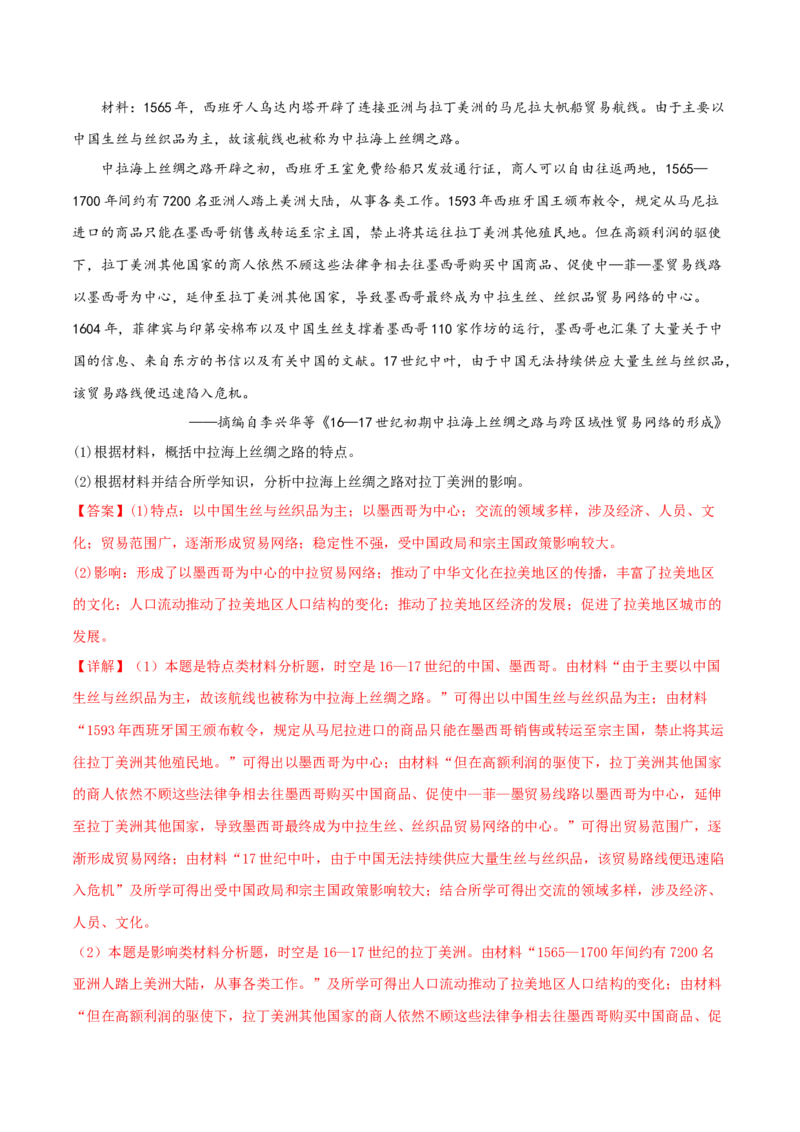 材料：1565年，西班牙人乌达内塔开辟了连接亚洲与拉丁美洲的马尼拉大帆船贸易航线。由于主要以中国生丝与丝织品为主，故该航线也被称为中拉海上丝绸之路。

中拉海上丝绸之路开辟之初，西班牙王室免费给船只发放通行证，商人可以自由往返两地，1565—1700年间约有7200名亚洲人踏上美洲大陆，从事各类工作。1593年西班牙国王颁布敕令，规定从马尼拉进口的商品只能在墨西哥销售或转运至宗主国，禁止将其运往拉丁美洲其他殖民地。但在高额利润的驱使下，拉丁美洲其他国家的商人依然不顾这些法律争相去往墨西哥购买中国商品、促使中—菲—墨贸易线路以墨西哥为中心，延伸至拉丁美洲其他国家，导致墨西哥最终成为中拉生丝、丝织品贸易网络的中心。1604年，菲律宾与印第安棉布以及中国生丝支撑着墨西哥110家作坊的运行，墨西哥也汇集了大量关于中国的信息、来自东方的书信以及有关中国的文献。17世纪中叶，由于中国无法持续供应大量生丝与丝织品，该贸易路线便迅速陷入危机。

——摘编自李兴华等《16—17世纪初期中拉海上丝绸之路与跨区域性贸易网络的形成》

(1)根据材料，概括中拉海上丝绸之路的特点。

(2)根据材料并结合所学知识，分析中拉海上丝绸之路对拉丁美洲的影响。

【答案】(1)特点：以中国生丝与丝织品为主；以墨西哥为中心；交流的领域多样，涉及经济、人员、文化；贸易范围广，逐渐形成贸易网络；稳定性不强，受中国政局和宗主国政策影响较大。

(2)影响：形成了以墨西哥为中心的中拉贸易网络；推动了中华文化在拉美地区的传播，丰富了拉美地区的文化；人口流动推动了拉美地区人口结构的变化；推动了拉美地区经济的发展；促进了拉美地区城市的发展。

【详解】（1）本题是特点类材料分析题，时空是16—17世纪的中国、墨西哥。由材料“由于主要以中国生丝与丝织品为主，故该航线也被称为中拉海上丝绸之路。”可得出以中国生丝与丝织品为主；由材料“1593年西班牙国王颁布敕令，规定从马尼拉进口的商品只能在墨西哥销售或转运至宗主国，禁止将其运往拉丁美洲其他殖民地。”可得出以墨西哥为中心；由材料“但在高额利润的驱使下，拉丁美洲其他国家的商人依然不顾这些法律争相去往墨西哥购买中国商品、促使中—菲—墨贸易线路以墨西哥为中心，延伸至拉丁美洲其他国家，导致墨西哥最终成为中拉生丝、丝织品贸易网络的中心。”可得出贸易范围广，逐渐形成贸易网络；由材料“17世纪中叶，由于中国无法持续供应大量生丝与丝织品，该贸易路线便迅速陷入危机”及所学可得出受中国政局和宗主国政策影响较大；结合所学可得出交流的领域多样，涉及经济、人员、文化。

（2）本题是影响类材料分析题，时空是16—17世纪的拉丁美洲。由材料“1565—1700年间约有7200名亚洲人踏上美洲大陆，从事各类工作。”及所学可得出人口流动推动了拉美地区人口结构的变化；由材料“但在高额利润的驱使下，拉丁美洲其他国家的商人依然不顾这些法律争相去往墨西哥购买中国商品、促